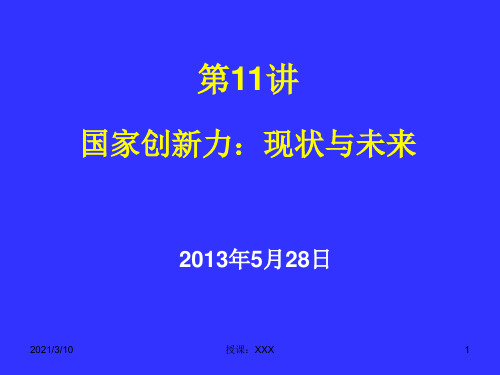 第11讲

国家创新力：现状与未来

2013年5月28日

2021/3/10

授课：XXX

1